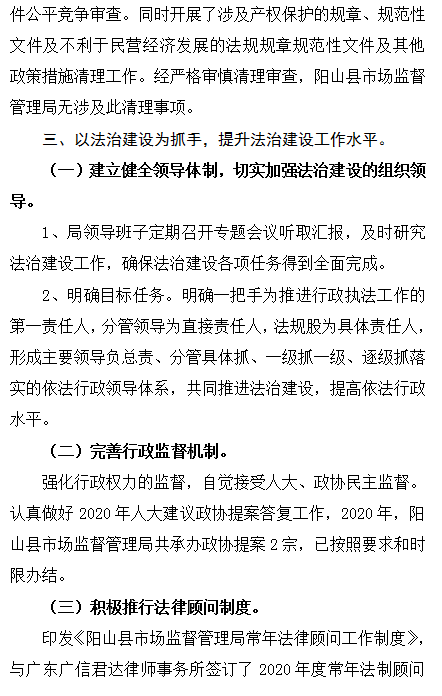 件公平竞争审查。同时开展了涉及产权保护的规章、规范性文件及不利于民营经济发展的法规规章规范性文件及其他政策措施清理工作。经严格审慎清理审查，阳山县市场监督管理局无涉及此清理事项。

三、以法治建设为抓手，提升法治建设工作水平。

（一）建立健全领导体制，切实加强法治建设的组织领导。

1、局领导班子定期召开专题会议听取汇报，及时研究法治建设工作，确保法治建设各项任务得到全面完成。

2、明确目标任务。明确一把手为推进行政执法工作的第一责任人，分管领导为直接责任人，法规股为具体责任人，形成主要领导负总责、分管具体抓、一级抓一级、逐级抓落实的依法行政领导体系，共同推进法治建设，提高依法行政水平。

（二）完善行政监督机制。

强化行政权力的监督，自觉接受人大、政协民主监督。认真做好 2020 年人大建议政协提案答复工作，2020 年，阳山县市场监督管理局共承办政协提案 2 宗，已按照要求和时限办结。

（三）积极推行法律顾问制度。

印发《阳山县市场监督管理局常年法律顾问工作制度》，与广东广信君达律师事务所签订了 2020 年度常年法制顾问